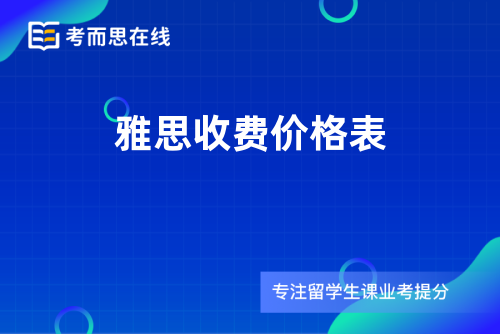 考而思在线

雅思收费价格表

专注留学生课业考提分